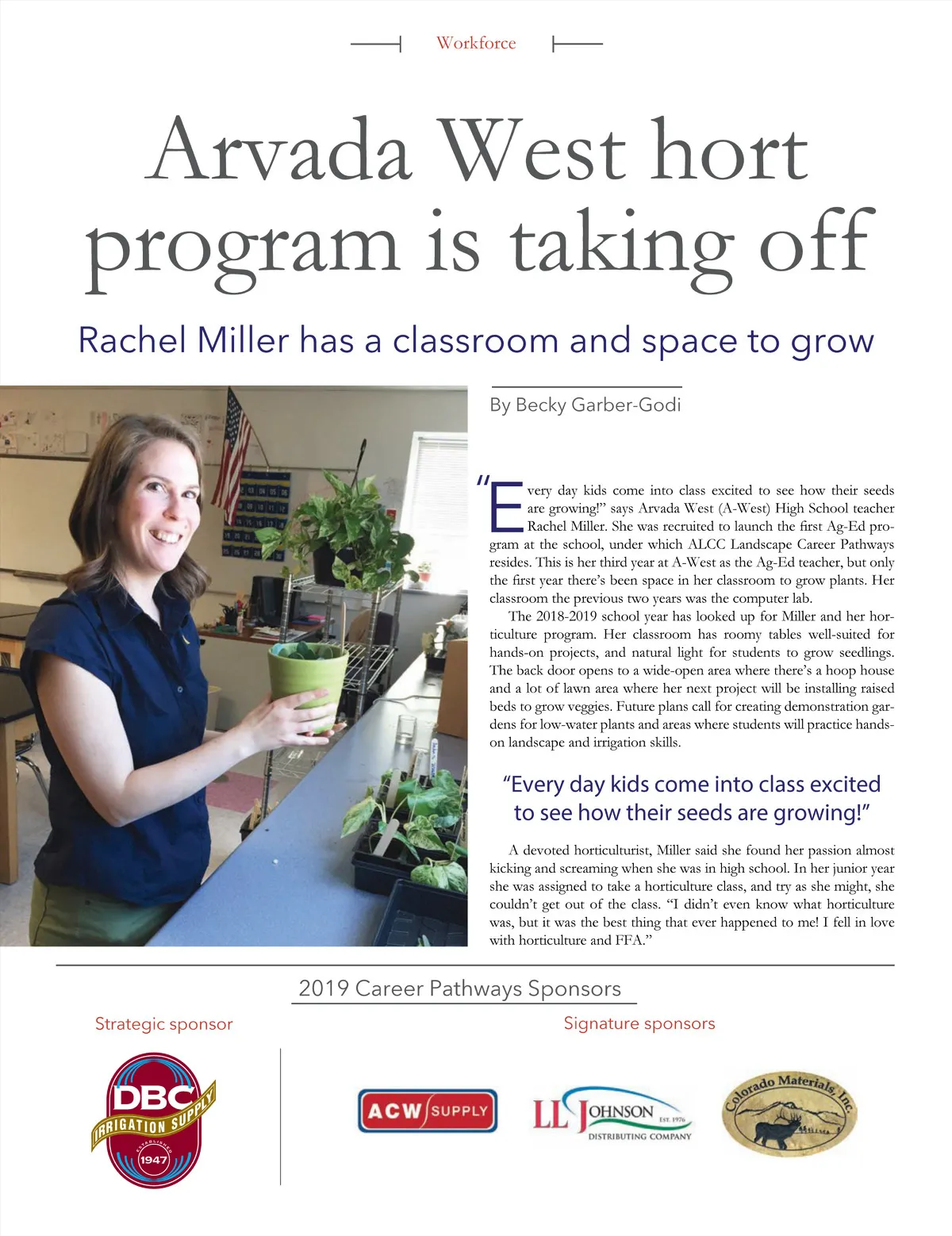 Workforce

Arvada West hort program is taking off

Rachel Miller has a classroom and space to grow

By Becky Garber-Godi

"Every day kids come into class excited to see how their seeds are growing!" says Arvada West (A-West) High School teacher Rachel Miller. She was recruited to launch the first Ag-Ed program at the school, under which ALCC Landscape Career Pathways resides. This is her third year at A-West as the Ag-Ed teacher, but only the first year there's been space in her classroom to grow plants. Her classroom the previous two years was the computer lab.

The 2018-2019 school year has looked up for Miller and her horticulture program. Her classroom has roomy tables well-suited for hands-on projects, and natural light for students to grow seedlings. The back door opens to a wide-open area where there's a hoop house and a lot of lawn area where her next project will be installing raised beds to grow veggies. Future plans call for creating demonstration gardens for low-water plants and areas where students will practice hands-on landscape and irrigation skills.

"Every day kids come into class excited to see how their seeds are growing!"

A devoted horticulturist, Miller said she found her passion almost kicking and screaming when she was in high school. In her junior year she was assigned to take a horticulture class, and try as she might, she couldn't get out of the class. "I didn't even know what horticulture was, but it was the best thing that ever happened to me! I fell in love with horticulture and FFA."

2019 Career Pathways Sponsors

Strategic sponsor

DBC IRRIGATION SUPPLY ESTABLISHED 1947

Signature sponsors

ACW SUPPLY

LL JOHNSON EST. 1976 DISTRIBUTING COMPANY

Colorado Materials, Inc.